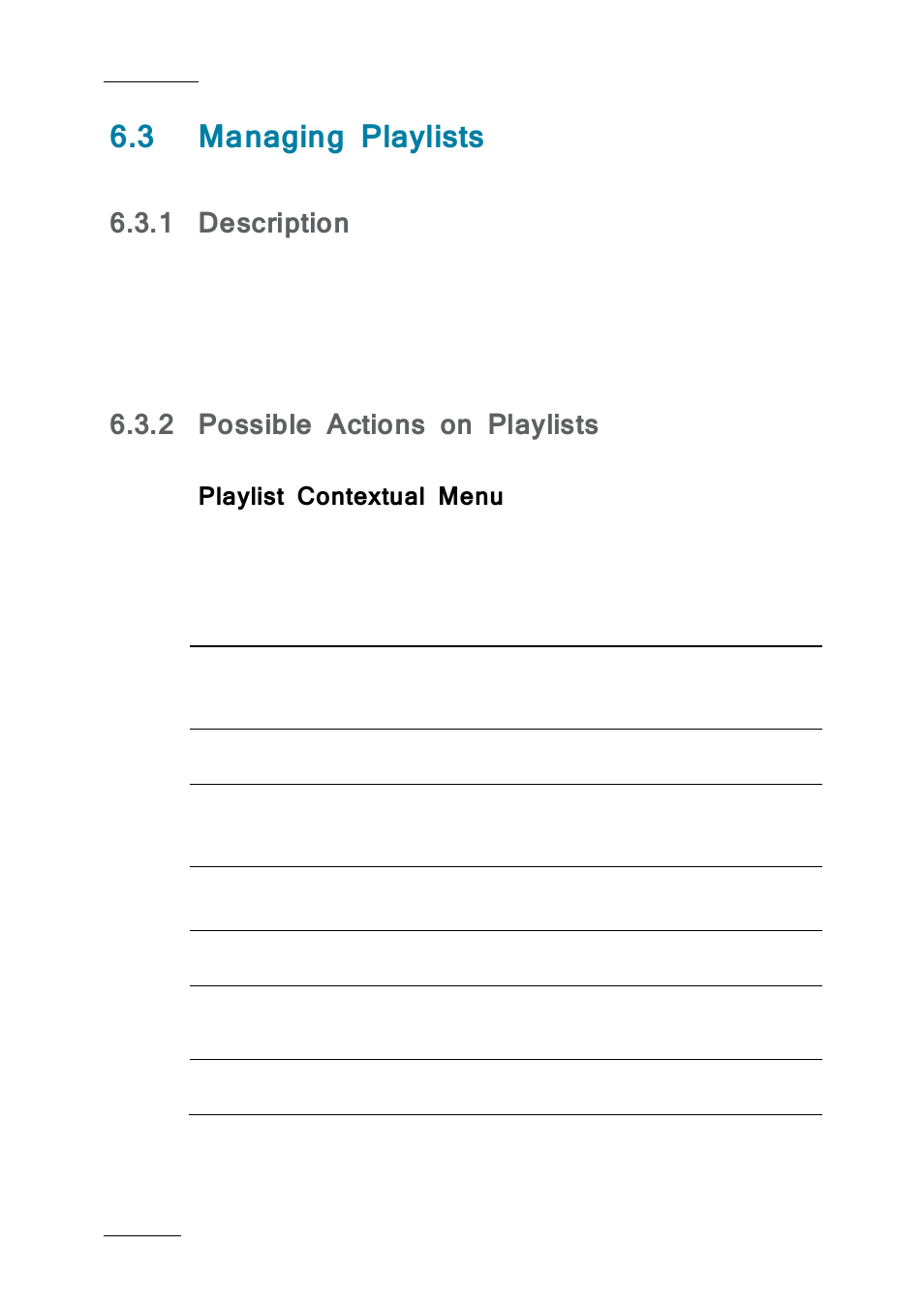 6.3 Managing Playlists

6.3.1 Description

6.3.2 Possible Actions on Playlists

Playlist Contextual Menu